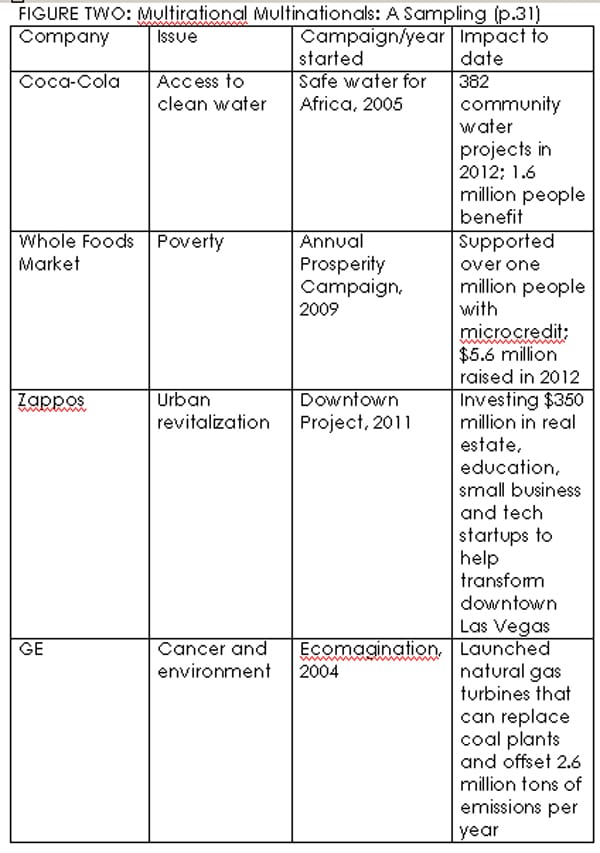 FIGURE TWO: Multirational Multinationals: A Sampling (p.31)

| Company | Issue | Campaign/year started | Impact to date |
|---|---|---|---|
| Coca-Cola | Access to clean water | Safe water for Africa, 2005 | 382 community water projects in 2012; 1.6 million people benefit |
| Whole Foods Market | Poverty | Annual Prosperity Campaign, 2009 | Supported over one million people with microcredit; $5.6 million raised in 2012 |
| Zappos | Urban revitalization | Downtown Project, 2011 | Investing $350 million in real estate, education, small business and tech startups to help transform downtown Las Vegas |
| GE | Cancer and environment | Ecomagination, 2004 | Launched natural gas turbines that can replace coal plants and offset 2.6 million tons of emissions per year |